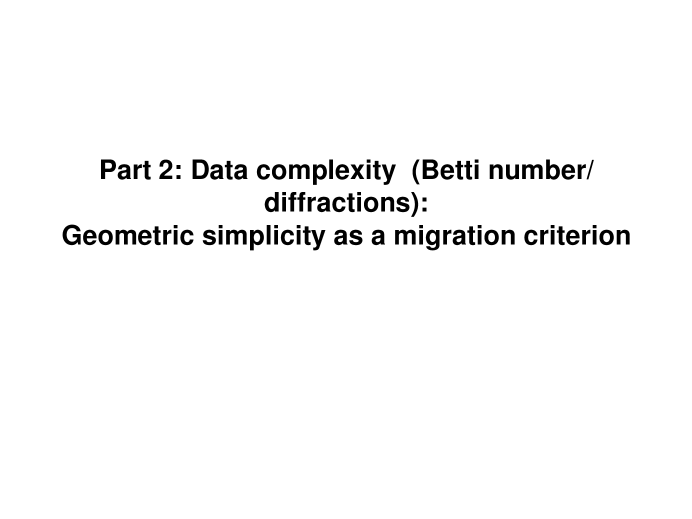 Part 2: Data complexity (Betti number/ diffractions):
Geometric simplicity as a migration criterion